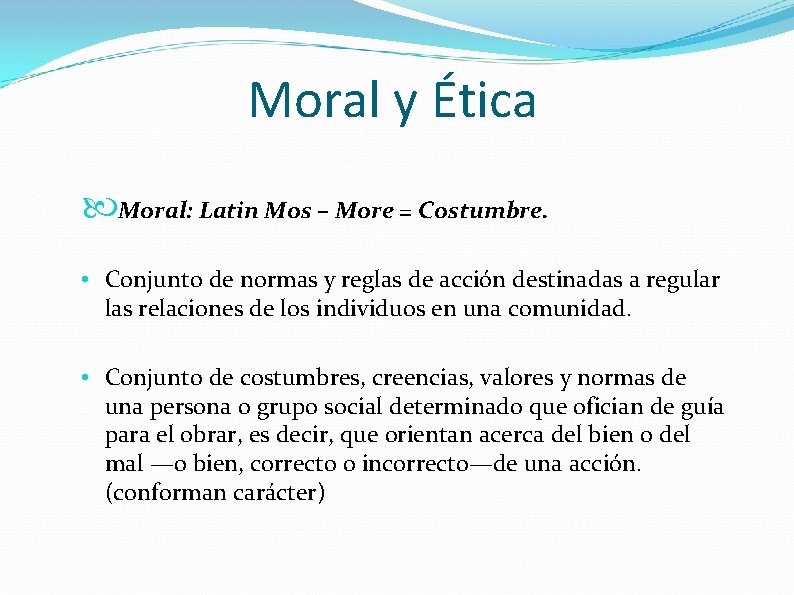 Moral y Ética

Moral: Latin Mos – More = Costumbre.

• Conjunto de normas y reglas de acción destinadas a regular las relaciones de los individuos en una comunidad.

• Conjunto de costumbres, creencias, valores y normas de una persona o grupo social determinado que ofician de guía para el obrar, es decir, que orientan acerca del bien o del mal —o bien, correcto o incorrecto—de una acción. (conforman carácter)